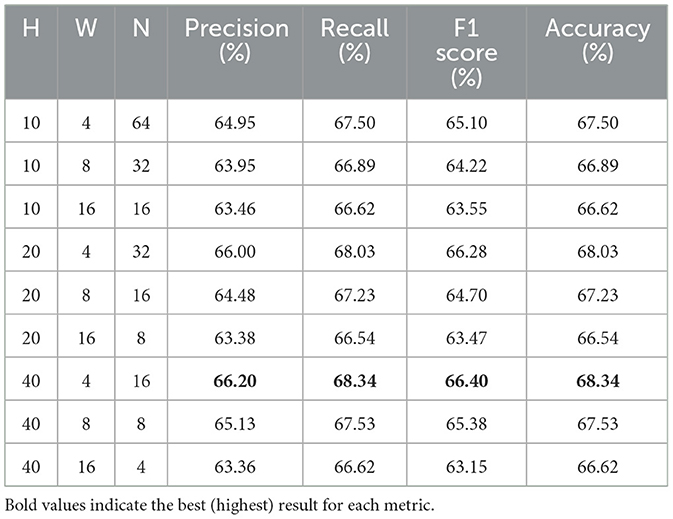 | H | W | N | Precision (%) | Recall (%) | F1 score (%) | Accuracy (%) |
|---|---|---|---|---|---|---|
| 10 | 4 | 64 | 64.95 | 67.50 | 65.10 | 67.50 |
| 10 | 8 | 32 | 63.95 | 66.89 | 64.22 | 66.89 |
| 10 | 16 | 16 | 63.46 | 66.62 | 63.55 | 66.62 |
| 20 | 4 | 32 | 66.00 | 68.03 | 66.28 | 68.03 |
| 20 | 8 | 16 | 64.48 | 67.23 | 64.70 | 67.23 |
| 20 | 16 | 8 | 63.38 | 66.54 | 63.47 | 66.54 |
| 40 | 4 | 16 | 66.20 | 68.34 | 66.40 | 68.34 |
| 40 | 8 | 8 | 65.13 | 67.53 | 65.38 | 67.53 |
| 40 | 16 | 4 | 63.36 | 66.62 | 63.15 | 66.62 |

Bold values indicate the best (highest) result for each metric.